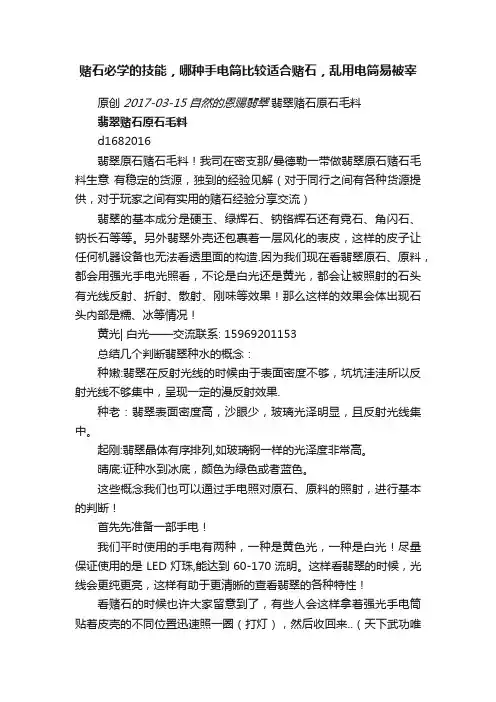 赌石必学的技能，哪种手电筒比较适合赌石，乱用电筒易被宰

原创 2017-03-15 自然的恩赐翡翠 翡翠赌石原石毛料

翡翠赌石原石毛料

d1682016

翡翠原石赌石毛料！我司在密支那/曼德勒一带做翡翠原石赌石毛料生意 有稳定的货源，独到的经验见解（对于同行之间有各种货源提供，对于玩家之间有实用的赌石经验分享交流）

翡翠的基本成分是硬玉、绿辉石、钠铬辉石还有霓石、角闪石、钠长石等等。另外翡翠外壳还包裹着一层风化的表皮，这样的皮子让任何机器设备也无法看透里面的构造.因为我们现在看翡翠原石、原料，都会用强光手电光照看，不论是白光还是黄光，都会让被照射的石头有光线反射、折射、散射、刚味等效果！那么这样的效果会体出现石头内部是糯、冰等情况！

黄光| 白光——交流联系: 15969201153

总结几个判断翡翠种水的概念：

种嫩:翡翠在反射光线的时候由于表面密度不够，坑坑洼洼所以反射光线不够集中，呈现一定的漫反射效果.

种老：翡翠表面密度高，沙眼少，玻璃光泽明显，且反射光线集中。

起刚:翡翠晶体有序排列,如玻璃钢一样的光泽度非常高。

晴底:证种水到冰底，颜色为绿色或者蓝色。

这些概念我们也可以通过手电照对原石、原料的照射，进行基本的判断！

首先先准备一部手电！

我们平时使用的手电有两种，一种是黄色光，一种是白光！尽量保证使用的是 LED 灯珠,能达到 60-170 流明。这样看翡翠的时候，光线会更纯更亮，这样有助于更清晰的查看翡翠的各种特性！

看赌石的时候也许大家留意到了，有些人会这样拿着强光手电筒贴着皮壳的不同位置迅速照一圈（打灯），然后收回来..（天下武功唯